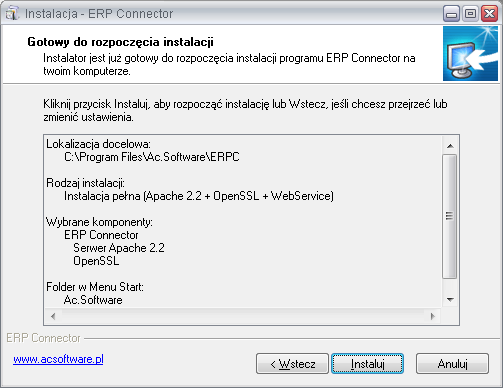 Instalacja - ERP Connector

Gotowy do rozpoczęcia instalacji
Instalator jest już gotowy do rozpoczęcia instalacji programu ERP Connector na twoim komputerze.

Kliknij przycisk Instaluj, aby rozpocząć instalację lub Wstecz, jeśli chcesz przejrzeć lub zmienić ustawienia.

Lokalizacja docelowa:
C:\Program Files\Ac.Software\ERPC

Rodzaj instalacji:
Instalacja pełna (Apache 2.2 + OpenSSL + WebService)

Wybrane komponenty:
ERP Connector
Serwer Apache 2.2
OpenSSL

Folder w Menu Start:
Ac.Software

ERP Connector

www.acsoftware.pl

< Wstecz
Instaluj
Anuluj